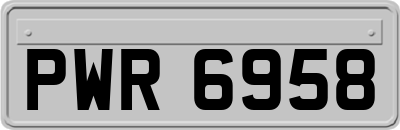 PWR 6958